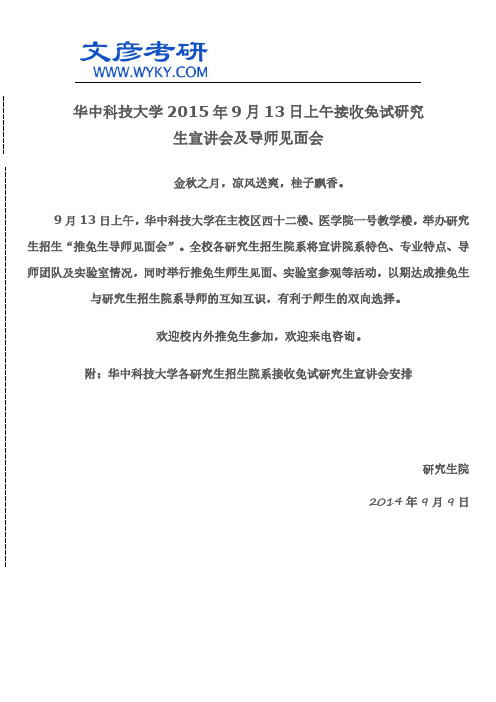 文彦考研
WWW.WYKY.COM

华中科技大学 2015 年 9 月 13 日上午接收免试研究生宣讲会及导师见面会

金秋之月，凉风送爽，桂子飘香。

9 月 13 日上午，华中科技大学在主校区西十二楼、医学院一号教学楼，举办研究生招生“推免生导师见面会”。全校各研究生招生院系将宣讲院系特色、专业特点、导师团队及实验室情况，同时举行推免生师生见面、实验室参观等活动，以期达成推免生与研究生招生院系导师的互知互识，有利于师生的双向选择。

欢迎校内外推免生参加，欢迎来电咨询。

附：华中科技大学各研究生招生院系接收免试研究生宣讲会安排

研究生院

2014 年 9 月 9 日